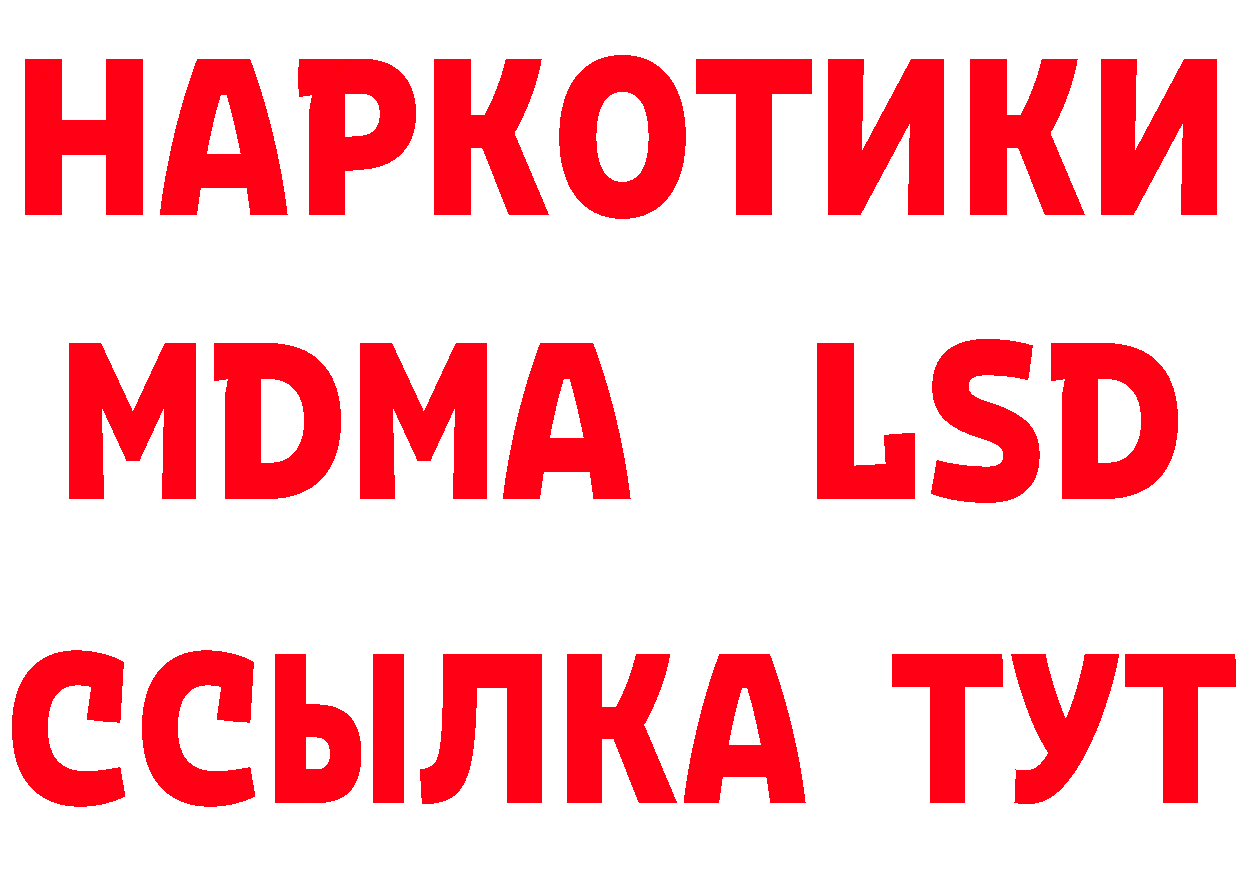 НАРКОТИКИ
MDMA LSD
ССЫЛКА ТУТ